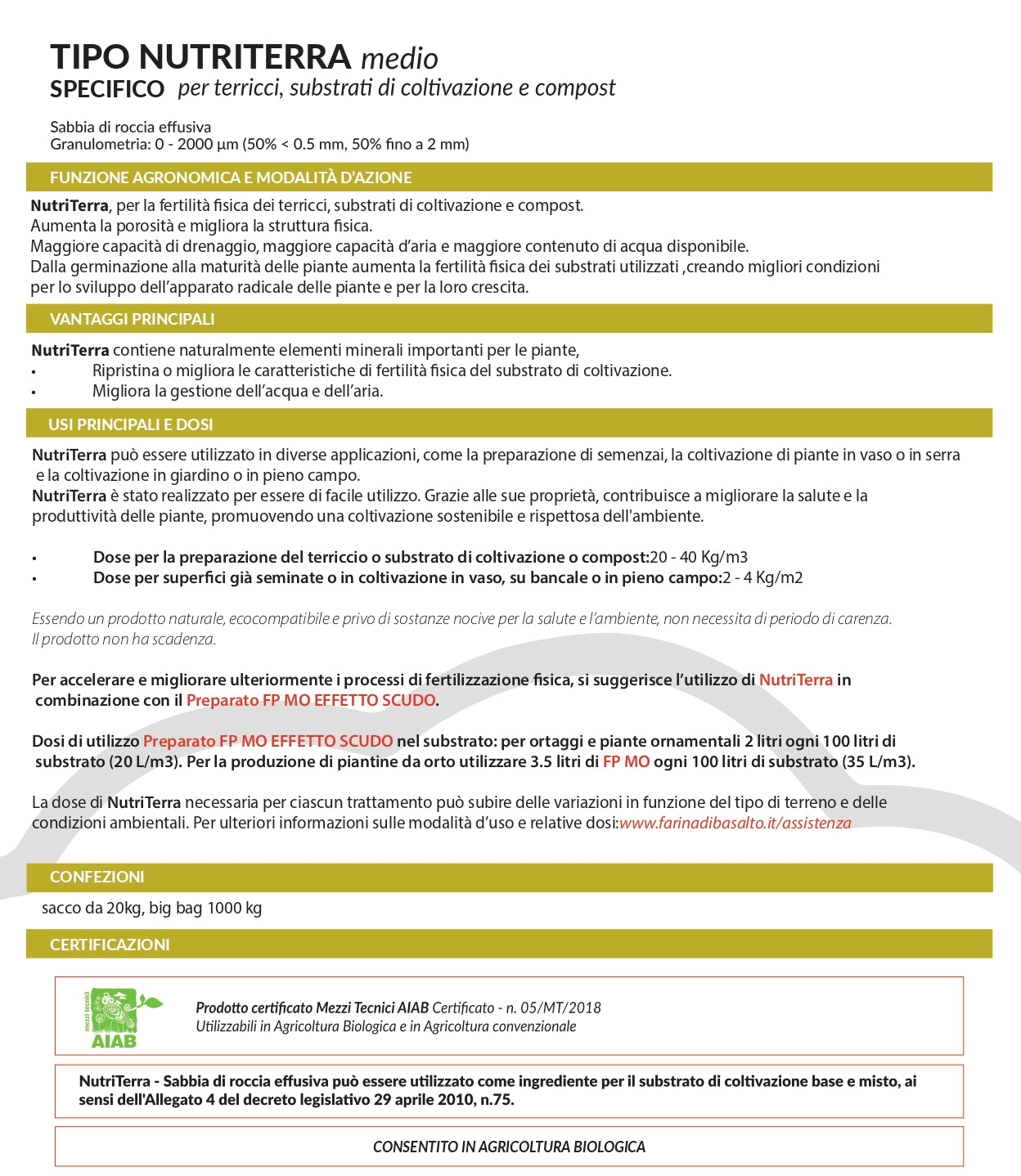 TIPO NUTRITERRA medio
SPECIFICO per terricci, substrati di coltivazione e compost

Sabbia di roccia effusiva
Granulometria: 0 - 2000 µm (50% < 0.5 mm, 50% fino a 2 mm)

FUNZIONE AGRONOMICA E MODALITÀ D'AZIONE

NutriTerra, per la fertilità fisica dei terricci, substrati di coltivazione e compost.
Aumenta la porosità e migliora la struttura fisica.
Maggiore capacità di drenaggio, maggiore capacità d'aria e maggiore contenuto di acqua disponibile.
Dalla germinazione alla maturità delle piante aumenta la fertilità fisica dei substrati utilizzati ,creando migliori condizioni per lo sviluppo dell'apparato radicale delle piante e per la loro crescita.

VANTAGGI PRINCIPALI

NutriTerra contiene naturalmente elementi minerali importanti per le piante,
• Ripristina o migliora le caratteristiche di fertilità fisica del substrato di coltivazione.
• Migliora la gestione dell'acqua e dell'aria.

USI PRINCIPALI E DOSI

NutriTerra può essere utilizzato in diverse applicazioni, come la preparazione di semenzai, la coltivazione di piante in vaso o in serra e la coltivazione in giardino o in pieno campo.
NutriTerra è stato realizzato per essere di facile utilizzo. Grazie alle sue proprietà, contribuisce a migliorare la salute e la produttività delle piante, promuovendo una coltivazione sostenibile e rispettosa dell'ambiente.

• Dose per la preparazione del terriccio o substrato di coltivazione o compost:20 - 40 Kg/m3
• Dose per superfici già seminate o in coltivazione in vaso, su bancale o in pieno campo:2 - 4 Kg/m2

Essendo un prodotto naturale, ecocompatibile e privo di sostanze nocive per la salute e l'ambiente, non necessita di periodo di carenza.
Il prodotto non ha scadenza.

Per accelerare e migliorare ulteriormente i processi di fertilizzazione fisica, si suggerisce l'utilizzo di NutriTerra in combinazione con il Preparato FP MO EFFETTO SCUDO.

Dosi di utilizzo Preparato FP MO EFFETTO SCUDO nel substrato: per ortaggi e piante ornamentali 2 litri ogni 100 litri di substrato (20 L/m3). Per la produzione di piantine da orto utilizzare 3.5 litri di FP MO ogni 100 litri di substrato (35 L/m3).

La dose di NutriTerra necessaria per ciascun trattamento può subire delle variazioni in funzione del tipo di terreno e delle condizioni ambientali. Per ulteriori informazioni sulle modalità d'uso e relative dosi:www.farinadibasalto.it/assistenza

CONFEZIONI

sacco da 20kg, big bag 1000 kg

CERTIFICAZIONI

mezzi tecnici
AIAB

Prodotto certificato Mezzi Tecnici AIAB Certificato - n. 05/MT/2018
Utilizzabili in Agricoltura Biologica e in Agricoltura convenzionale

NutriTerra - Sabbia di roccia effusiva può essere utilizzato come ingrediente per il substrato di coltivazione base e misto, ai sensi dell'Allegato 4 del decreto legislativo 29 aprile 2010, n.75.

CONSENTITO IN AGRICOLTURA BIOLOGICA